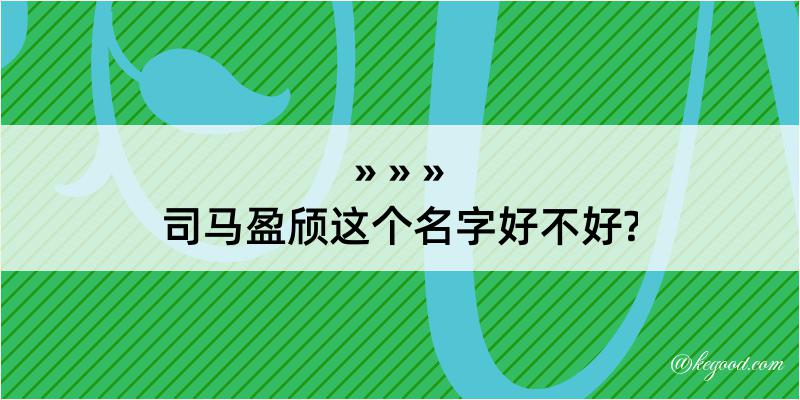 » » »
司马盈颀这个名字好不好?

@kegood.com